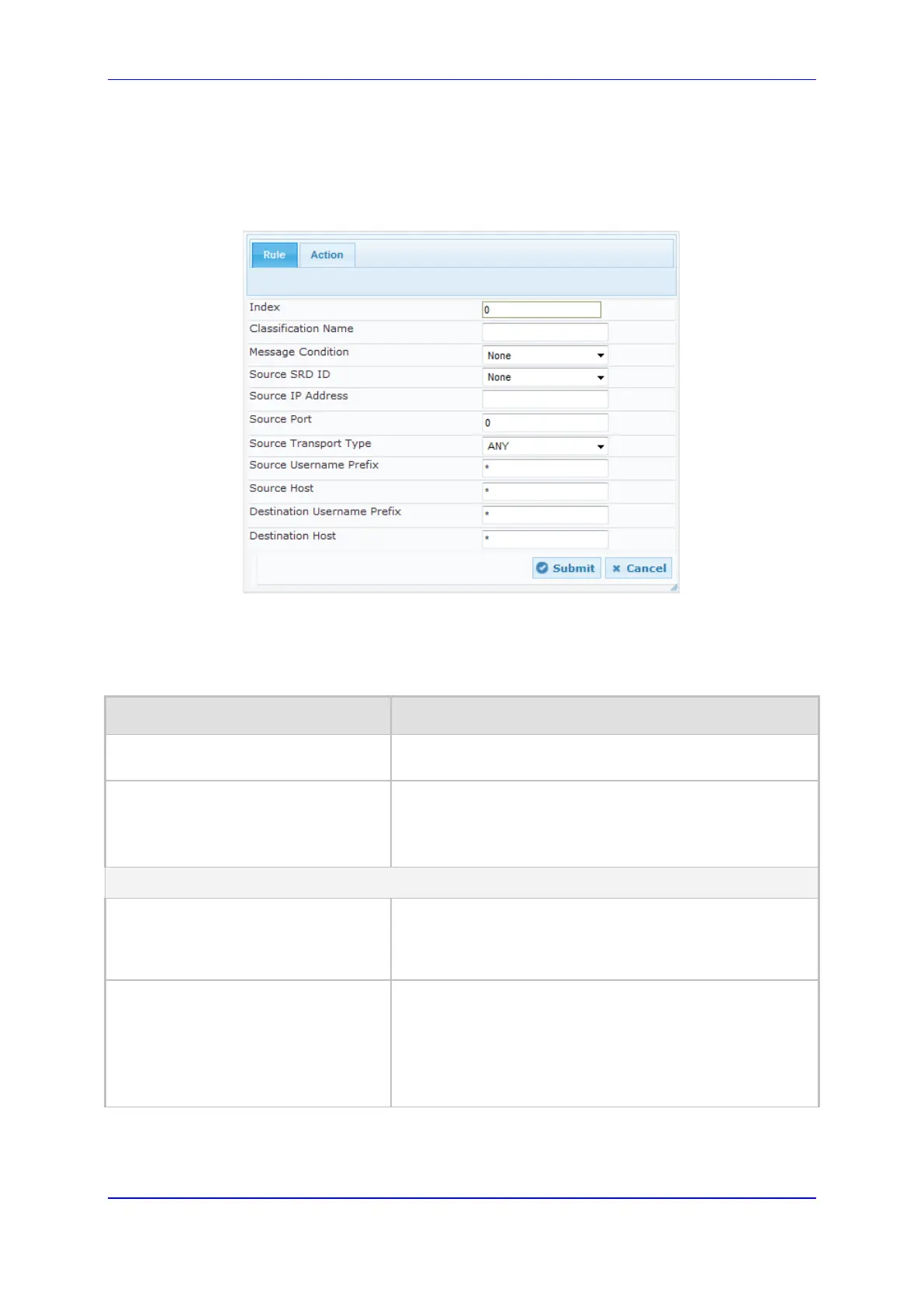 Rule Action

Index 0
Classification Name
Message Condition None
Source SRD ID None
Source IP Address
Source Port 0
Source Transport Type ANY
Source Username Prefix *
Source Host *
Destination Username Prefix *
Destination Host *

Submit Cancel